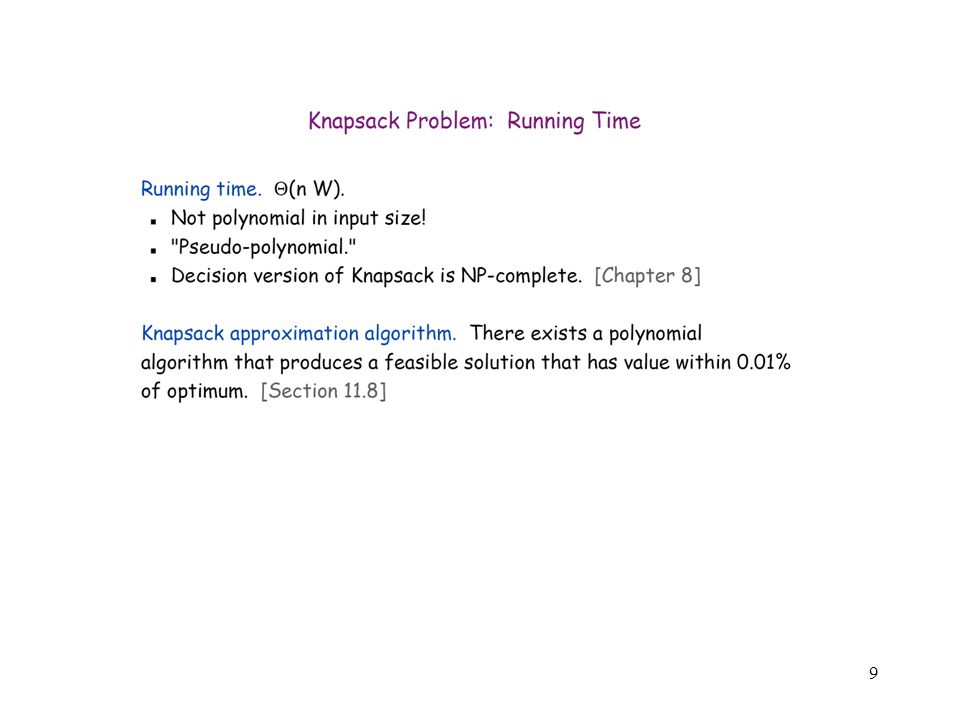 Knapsack Problem: Running Time

Running time. $\Theta(n W)$.

- Not polynomial in input size!
- "Pseudo-polynomial."
- Decision version of Knapsack is NP-complete. [Chapter 8]

Knapsack approximation algorithm. There exists a polynomial algorithm that produces a feasible solution that has value within 0.01% of optimum. [Section 11.8]

9